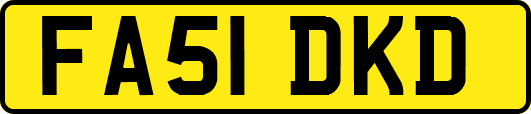 FA51 DKD